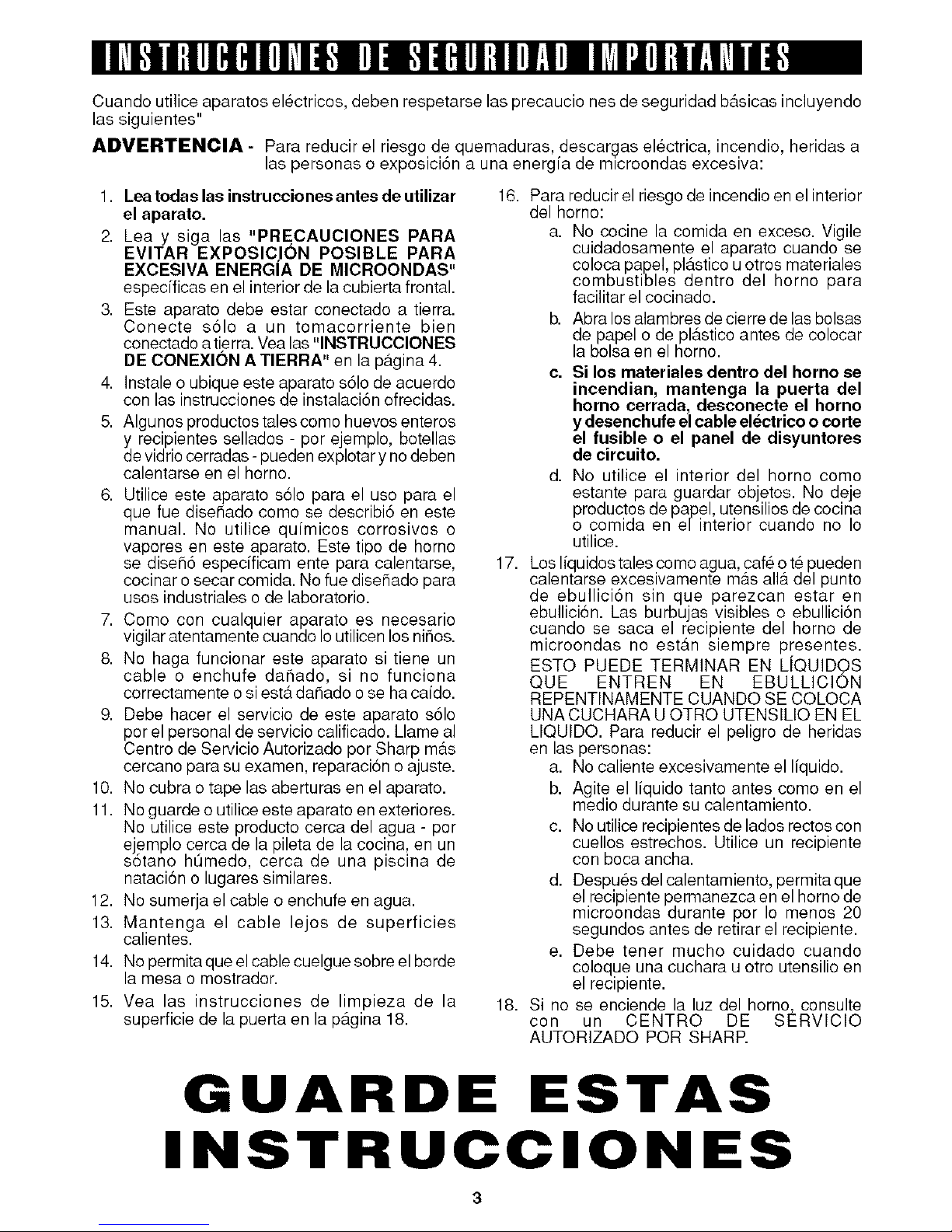 INSTRUCCIONES DE SEGURIDAD IMPORTANTES

Cuando utilice aparatos eléctricos, deben respetarse las precaucio nes de seguridad básicas incluyendo las siguientes"

ADVERTENCIA - Para reducir el riesgo de quemaduras, descargas eléctrica, incendio, heridas a las personas o exposición a una energía de microondas excesiva:

1. Lea todas las instrucciones antes de utilizar el aparato.
2. Lea y siga las "PRECAUCIONES PARA EVITAR EXPOSICIÓN POSIBLE PARA EXCESIVA ENERGÍA DE MICROONDAS" específicas en el interior de la cubierta frontal.
3. Este aparato debe estar conectado a tierra. Conecte sólo a un tomacorriente bien conectado a tierra. Vea las "INSTRUCCIONES DE CONEXIÓN A TIERRA" en la página 4.
4. Instale o ubique este aparato sólo de acuerdo con las instrucciones de instalación ofrecidas.
5. Algunos productos tales como huevos enteros y recipientes sellados - por ejemplo, botellas de vidrio cerradas - pueden explotar y no deben calentarse en el horno.
6. Utilice este aparato sólo para el uso para el que fue diseñado como se describió en este manual. No utilice químicos corrosivos o vapores en este aparato. Este tipo de horno se diseñó específicam ente para calentarse, cocinar o secar comida. No fue diseñado para usos industriales o de laboratorio.
7. Como con cualquier aparato es necesario vigilar atentamente cuando lo utilicen los niños.
8. No haga funcionar este aparato si tiene un cable o enchufe dañado, si no funciona correctamente o si está dañado o se ha caído.
9. Debe hacer el servicio de este aparato sólo por el personal de servicio calificado. Llame al Centro de Servicio Autorizado por Sharp más cercano para su examen, reparación o ajuste.
10. No cubra o tape las aberturas en el aparato.
11. No guarde o utilice este aparato en exteriores. No utilice este producto cerca del agua - por ejemplo cerca de la pileta de la cocina, en un sótano húmedo, cerca de una piscina de natación o lugares similares.
12. No sumerja el cable o enchufe en agua.
13. Mantenga el cable lejos de superficies calientes.
14. No permita que el cable cuelgue sobre el borde la mesa o mostrador.
15. Vea las instrucciones de limpieza de la superficie de la puerta en la página 18.
16. Para reducir el riesgo de incendio en el interior del horno:
a. No cocine la comida en exceso. Vigile cuidadosamente el aparato cuando se coloca papel, plástico u otros materiales combustibles dentro del horno para facilitar el cocinado.
b. Abra los alambres de cierre de las bolsas de papel o de plástico antes de colocar la bolsa en el horno.
c. Si los materiales dentro del horno se incendian, mantenga la puerta del horno cerrada, desconecte el horno y desenchufe el cable eléctrico o corte el fusible o el panel de disyuntores de circuito.
d. No utilice el interior del horno como estante para guardar objetos. No deje productos de papel, utensilios de cocina o comida en el interior cuando no lo utilice.
17. Los líquidos tales como agua, café o té pueden calentarse excesivamente más allá del punto de ebullición sin que parezcan estar en ebullición. Las burbujas visibles o ebullición cuando se saca el recipiente del horno de microondas no están siempre presentes. ESTO PUEDE TERMINAR EN LÍQUIDOS QUE ENTREN EN EBULLICIÓN REPENTINAMENTE CUANDO SE COLOCA UNA CUCHARA U OTRO UTENSILIO EN EL LIQUIDO. Para reducir el peligro de heridas en las personas:
a. No caliente excesivamente el líquido.
b. Agite el líquido tanto antes como en el medio durante su calentamiento.
c. No utilice recipientes de lados rectos con cuellos estrechos. Utilice un recipiente con boca ancha.
d. Después del calentamiento, permita que el recipiente permanezca en el horno de microondas durante por lo menos 20 segundos antes de retirar el recipiente.
e. Debe tener mucho cuidado cuando coloque una cuchara u otro utensilio en el recipiente.
18. Si no se enciende la luz del horno, consulte con un CENTRO DE SERVICIO AUTORIZADO POR SHARP.

GUARDE ESTAS INSTRUCCIONES

3